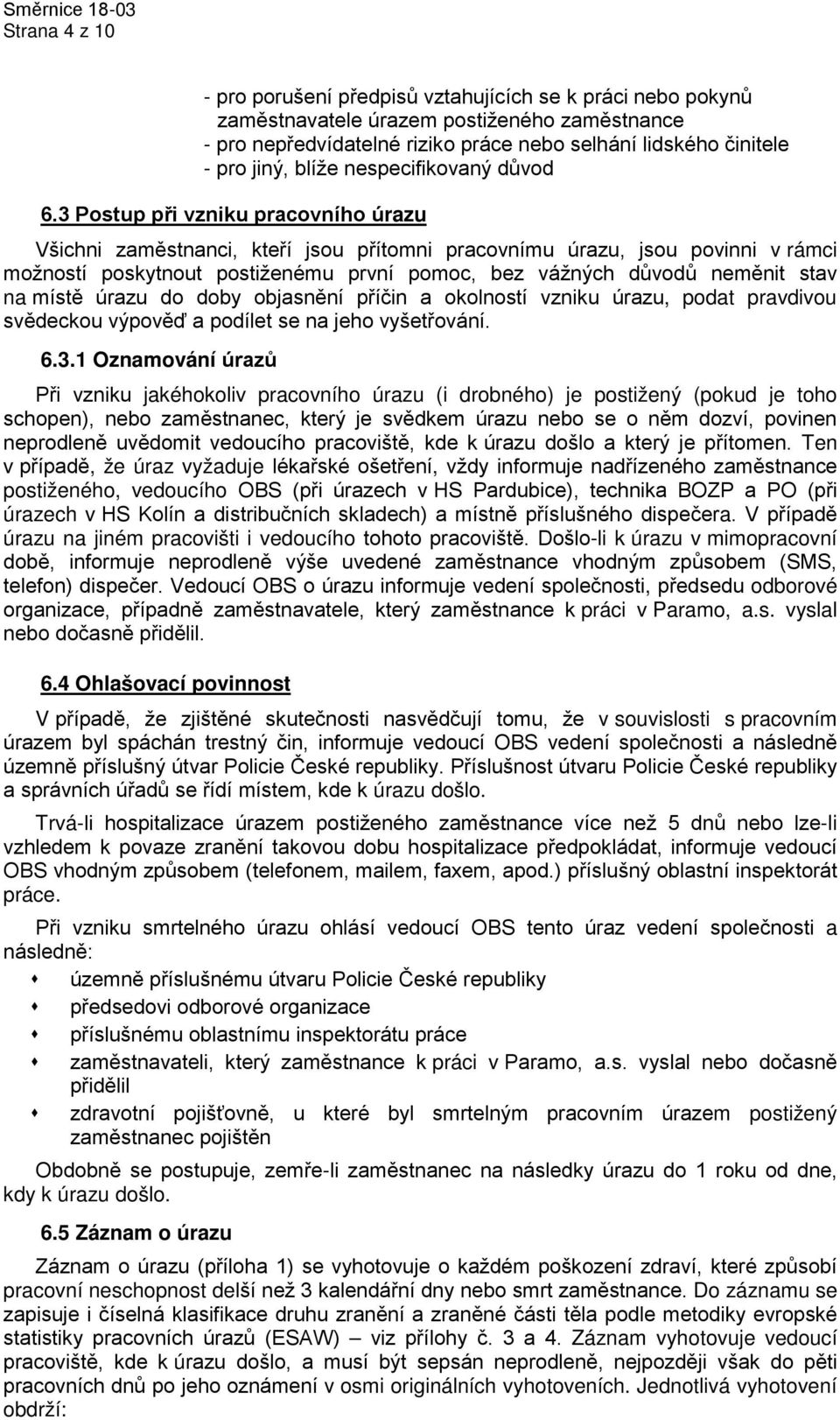 Směrnice 18-03
Strana 4 z 10

- pro porušení předpisů vztahujících se k práci nebo pokynů zaměstnavatele úrazem postiženého zaměstnance
- pro nepředvídatelné riziko práce nebo selhání lidského činitele
- pro jiný, blíže nespecifikovaný důvod

6.3 Postup při vzniku pracovního úrazu

Všichni zaměstnanci, kteří jsou přítomni pracovnímu úrazu, jsou povinni v rámci možností poskytnout postiženému první pomoc, bez vážných důvodů neměnit stav na místě úrazu do doby objasnění příčin a okolností vzniku úrazu, podat pravdivou svědeckou výpověď a podílet se na jeho vyšetřování.

6.3.1 Oznamování úrazů

Při vzniku jakéhokoliv pracovního úrazu (i drobného) je postižený (pokud je toho schopen), nebo zaměstnanec, který je svědkem úrazu nebo se o něm dozví, povinen neprodleně uvědomit vedoucího pracoviště, kde k úrazu došlo a který je přítomen. Ten v případě, že úraz vyžaduje lékařské ošetření, vždy informuje nadřízeného zaměstnance postiženého, vedoucího OBS (při úrazech v HS Pardubice), technika BOZP a PO (při úrazech v HS Kolín a distribučních skladech) a místně příslušného dispečera. V případě úrazu na jiném pracovišti i vedoucího tohoto pracoviště. Došlo-li k úrazu v mimopracovní době, informuje neprodleně výše uvedené zaměstnance vhodným způsobem (SMS, telefon) dispečer. Vedoucí OBS o úrazu informuje vedení společnosti, předsedu odborové organizace, případně zaměstnavatele, který zaměstnance k práci v Paramo, a.s. vyslal nebo dočasně přidělil.

6.4 Ohlašovací povinnost

V případě, že zjištěné skutečnosti nasvědčují tomu, že v souvislosti s pracovním úrazem byl spáchán trestný čin, informuje vedoucí OBS vedení společnosti a následně územně příslušný útvar Policie České republiky. Příslušnost útvaru Policie České republiky a správních úřadů se řídí místem, kde k úrazu došlo.

Trvá-li hospitalizace úrazem postiženého zaměstnance více než 5 dnů nebo lze-li vzhledem k povaze zranění takovou dobu hospitalizace předpokládat, informuje vedoucí OBS vhodným způsobem (telefonem, mailem, faxem, apod.) příslušný oblastní inspektorát práce.

Při vzniku smrtelného úrazu ohlásí vedoucí OBS tento úraz vedení společnosti a následně:

- územně příslušnému útvaru Policie České republiky
- předsedovi odborové organizace
- příslušnému oblastnímu inspektorátu práce
- zaměstnavateli, který zaměstnance k práci v Paramo, a.s. vyslal nebo dočasně přidělil
- zdravotní pojišťovně, u které byl smrtelným pracovním úrazem postižený zaměstnanec pojištěn

Obdobně se postupuje, zemře-li zaměstnanec na následky úrazu do 1 roku od dne, kdy k úrazu došlo.

6.5 Záznam o úrazu

Záznam o úrazu (příloha 1) se vyhotovuje o každém poškození zdraví, které způsobí pracovní neschopnost delší než 3 kalendářní dny nebo smrt zaměstnance. Do záznamu se zapisuje i číselná klasifikace druhu zranění a zraněné části těla podle metodiky evropské statistiky pracovních úrazů (ESAW) – viz přílohy č. 3 a 4. Záznam vyhotovuje vedoucí pracoviště, kde k úrazu došlo, a musí být sepsán neprodleně, nejpozději však do pěti pracovních dnů po jeho oznámení v osmi originálních vyhotoveních. Jednotlivá vyhotovení obdrží: